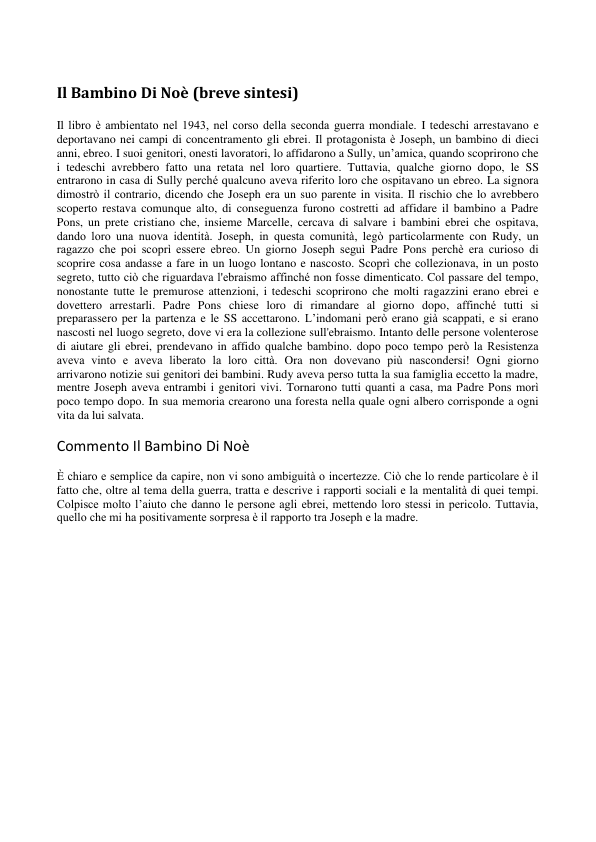 Il Bambino Di Noè (breve sintesi)

Il libro è ambientato nel 1943, nel corso della seconda guerra mondiale. I tedeschi arrestavano e deportavano nei campi di concentramento gli ebrei. Il protagonista è Joseph, un bambino di dieci anni, ebreo. I suoi genitori, onesti lavoratori, lo affidarono a Sully, un'amica, quando scoprirono che i tedeschi avrebbero fatto una retata nel loro quartiere. Tuttavia, qualche giorno dopo, le SS entrarono in casa di Sully perché qualcuno aveva riferito loro che ospitavano un ebreo. La signora dimostrò il contrario, dicendo che Joseph era un suo parente in visita. Il rischio che lo avrebbero scoperto restava comunque alto, di conseguenza furono costretti ad affidare il bambino a Padre Pons, un prete cristiano che, insieme Marcelle, cercava di salvare i bambini ebrei che ospitava, dando loro una nuova identità. Joseph, in questa comunità, legò particolarmente con Rudy, un ragazzo che poi scoprì essere ebreo. Un giorno Joseph seguì Padre Pons perchè era curioso di scoprire cosa andasse a fare in un luogo lontano e nascosto. Scoprì che collezionava, in un posto segreto, tutto ciò che riguardava l'ebraismo affinché non fosse dimenticato. Col passare del tempo, nonostante tutte le premurose attenzioni, i tedeschi scoprirono che molti ragazzini erano ebrei e dovettero arrestarli. Padre Pons chiese loro di rimandare al giorno dopo, affinché tutti si preparassero per la partenza e le SS accettarono. L'indomani però erano già scappati, e si erano nascosti nel luogo segreto, dove vi era la collezione sull'ebraismo. Intanto delle persone volenterose di aiutare gli ebrei, prendevano in affido qualche bambino. dopo poco tempo però la Resistenza aveva vinto e aveva liberato la loro città. Ora non dovevano più nascondersi! Ogni giorno arrivarono notizie sui genitori dei bambini. Rudy aveva perso tutta la sua famiglia eccetto la madre, mentre Joseph aveva entrambi i genitori vivi. Tornarono tutti quanti a casa, ma Padre Pons morì poco tempo dopo. In sua memoria crearono una foresta nella quale ogni albero corrisponde a ogni vita da lui salvata.

Commento Il Bambino Di Noè

È chiaro e semplice da capire, non vi sono ambiguità o incertezze. Ciò che lo rende particolare è il fatto che, oltre al tema della guerra, tratta e descrive i rapporti sociali e la mentalità di quei tempi. Colpisce molto l'aiuto che danno le persone agli ebrei, mettendo loro stessi in pericolo. Tuttavia, quello che mi ha positivamente sorpresa è il rapporto tra Joseph e la madre.